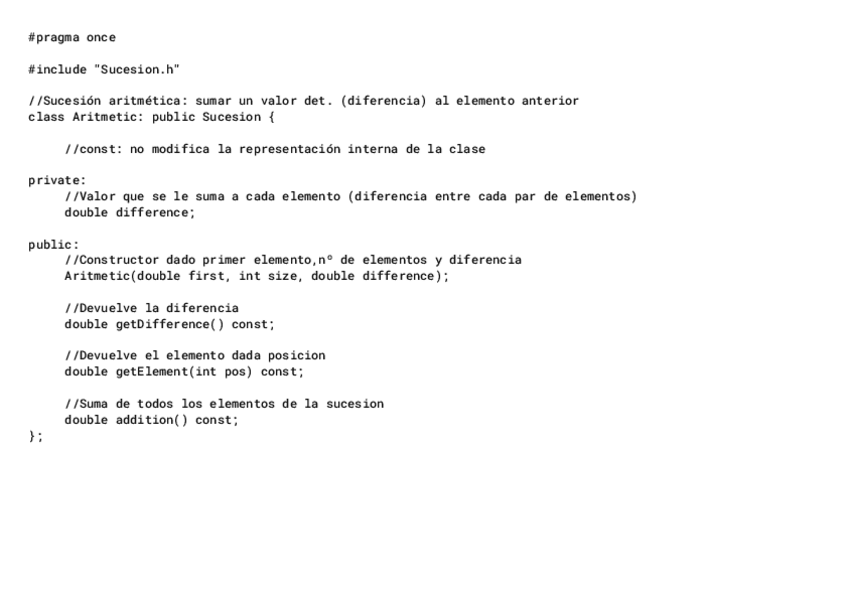 #pragma once

#include "Sucesion.h"

//Sucesión aritmética: sumar un valor det. (diferencia) al elemento anterior
class Aritmetic: public Sucesion {

//const: no modifica la representación interna de la clase

private:
//Valor que se le suma a cada elemento (diferencia entre cada par de elementos)
double difference;

public:
//Constructor dado primer elemento,nº de elementos y diferencia
Aritmetic(double first, int size, double difference);

//Devuelve la diferencia
double getDifference() const;

//Devuelve el elemento dada posicion
double getElement(int pos) const;

//Suma de todos los elementos de la sucesion
double addition() const;
};